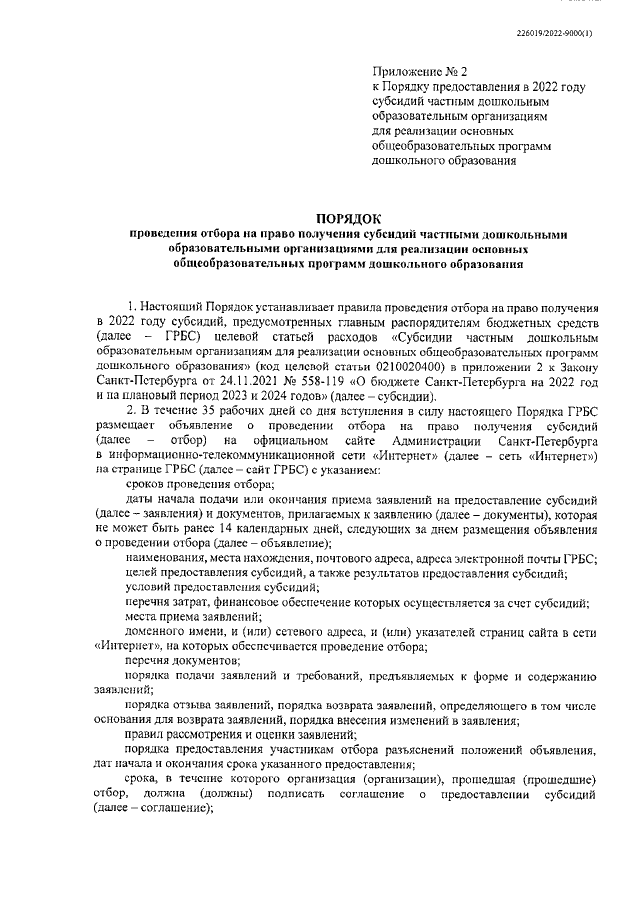 226019/2022-9000(1)

Приложение № 2
к Порядку предоставления в 2022 году субсидий частным дошкольным образовательным организациям для реализации основных общеобразовательных программ дошкольного образования

ПОРЯДОК
проведения отбора на право получения субсидий частными дошкольными образовательными организациями для реализации основных общеобразовательных программ дошкольного образования

1. Настоящий Порядок устанавливает правила проведения отбора на право получения в 2022 году субсидий, предусмотренных главным распорядителям бюджетных средств (далее – ГРБС) целевой статьей расходов «Субсидии частным дошкольным образовательным организациям для реализации основных общеобразовательных программ дошкольного образования» (код целевой статьи 0210020400) в приложении 2 к Закону Санкт-Петербурга от 24.11.2021 № 558-119 «О бюджете Санкт-Петербурга на 2022 год и на плановый период 2023 и 2024 годов» (далее – субсидии).

2. В течение 35 рабочих дней со дня вступления в силу настоящего Порядка ГРБС размещает объявление о проведении отбора на право получения субсидий (далее – отбор) на официальном сайте Администрации Санкт-Петербурга в информационно-телекоммуникационной сети «Интернет» (далее – сеть «Интернет») на странице ГРБС (далее – сайт ГРБС) с указанием:

сроков проведения отбора;

даты начала подачи или окончания приема заявлений на предоставление субсидий (далее – заявления) и документов, прилагаемых к заявлению (далее – документы), которая не может быть ранее 14 календарных дней, следующих за днем размещения объявления о проведении отбора (далее – объявление);

наименования, места нахождения, почтового адреса, адреса электронной почты ГРБС;

целей предоставления субсидий, а также результатов предоставления субсидий;

условий предоставления субсидий;

перечня затрат, финансовое обеспечение которых осуществляется за счет субсидий;

места приема заявлений;

доменного имени, и (или) сетевого адреса, и (или) указателей страниц сайта в сети «Интернет», на которых обеспечивается проведение отбора;

перечня документов;

порядка подачи заявлений и требований, предъявляемых к форме и содержанию заявлений;

порядка отзыва заявлений, порядка возврата заявлений, определяющего в том числе основания для возврата заявлений, порядка внесения изменений в заявления;

правил рассмотрения и оценки заявлений;

порядка предоставления участникам отбора разъяснений положений объявления, дат начала и окончания срока указанного предоставления;

срока, в течение которого организация (организации), прошедшая (прошедшие) отбор, должна (должны) подписать соглашение о предоставлении субсидий (далее – соглашение);